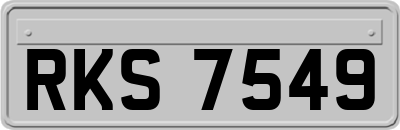 RKS 7549